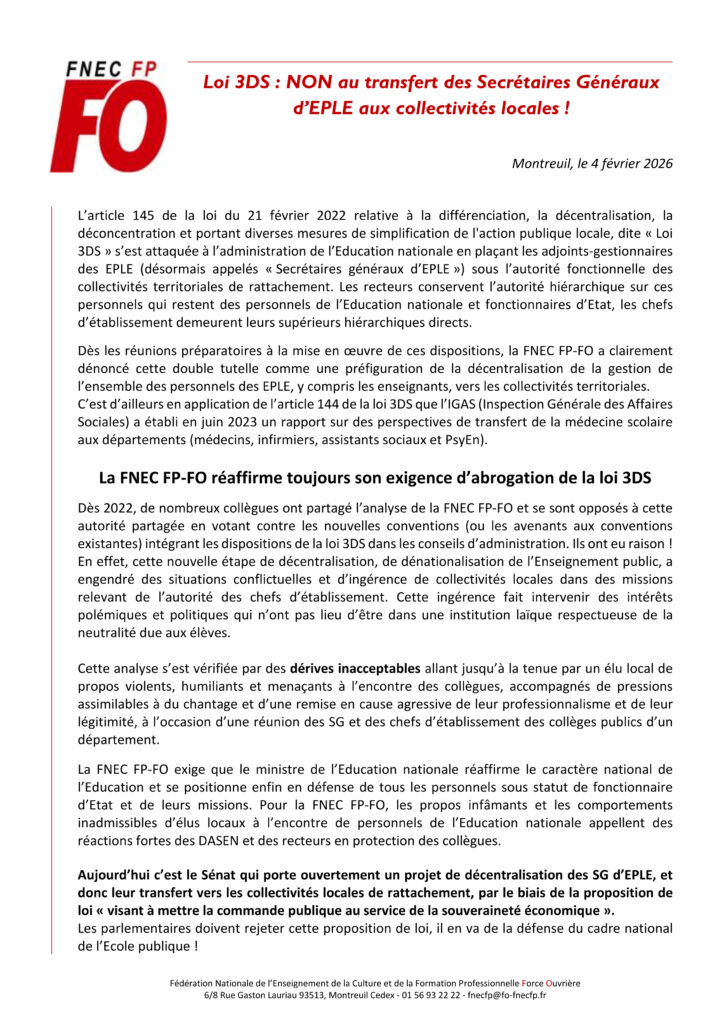 FNEC FP
FO

Loi 3DS : NON au transfert des Secrétaires Généraux d'EPLE aux collectivités locales !

Montreuil, le 4 février 2026

L'article 145 de la loi du 21 février 2022 relative à la différenciation, la décentralisation, la déconcentration et portant diverses mesures de simplification de l'action publique locale, dite « Loi 3DS » s'est attaquée à l'administration de l'Education nationale en plaçant les adjoints-gestionnaires des EPLE (désormais appelés « Secrétaires généraux d'EPLE ») sous l'autorité fonctionnelle des collectivités territoriales de rattachement. Les recteurs conservent l'autorité hiérarchique sur ces personnels qui restent des personnels de l'Education nationale et fonctionnaires d'Etat, les chefs d'établissement demeurent leurs supérieurs hiérarchiques directs.

Dès les réunions préparatoires à la mise en œuvre de ces dispositions, la FNEC FP-FO a clairement dénoncé cette double tutelle comme une préfiguration de la décentralisation de la gestion de l'ensemble des personnels des EPLE, y compris les enseignants, vers les collectivités territoriales.
C'est d'ailleurs en application de l'article 144 de la loi 3DS que l'IGAS (Inspection Générale des Affaires Sociales) a établi en juin 2023 un rapport sur des perspectives de transfert de la médecine scolaire aux départements (médecins, infirmiers, assistants sociaux et PsyEn).

La FNEC FP-FO réaffirme toujours son exigence d'abrogation de la loi 3DS

Dès 2022, de nombreux collègues ont partagé l'analyse de la FNEC FP-FO et se sont opposés à cette autorité partagée en votant contre les nouvelles conventions (ou les avenants aux conventions existantes) intégrant les dispositions de la loi 3DS dans les conseils d'administration. Ils ont eu raison !
En effet, cette nouvelle étape de décentralisation, de dénationalisation de l'Enseignement public, a engendré des situations conflictuelles et d'ingérence de collectivités locales dans des missions relevant de l'autorité des chefs d'établissement. Cette ingérence fait intervenir des intérêts polémiques et politiques qui n'ont pas lieu d'être dans une institution laïque respectueuse de la neutralité due aux élèves.

Cette analyse s'est vérifiée par des dérives inacceptables allant jusqu'à la tenue par un élu local de propos violents, humiliants et menaçants à l'encontre des collègues, accompagnés de pressions assimilables à du chantage et d'une remise en cause agressive de leur professionnalisme et de leur légitimité, à l'occasion d'une réunion des SG et des chefs d'établissement des collèges publics d'un département.

La FNEC FP-FO exige que le ministre de l'Education nationale réaffirme le caractère national de l'Education et se positionne enfin en défense de tous les personnels sous statut de fonctionnaire d'Etat et de leurs missions. Pour la FNEC FP-FO, les propos infâmants et les comportements inadmissibles d'élus locaux à l'encontre de personnels de l'Education nationale appellent des réactions fortes des DASEN et des recteurs en protection des collègues.

Aujourd'hui c'est le Sénat qui porte ouvertement un projet de décentralisation des SG d'EPLE, et donc leur transfert vers les collectivités locales de rattachement, par le biais de la proposition de loi « visant à mettre la commande publique au service de la souveraineté économique ».
Les parlementaires doivent rejeter cette proposition de loi, il en va de la défense du cadre national de l'Ecole publique !

Fédération Nationale de l'Enseignement de la Culture et de la Formation Professionnelle Force Ouvrière
6/8 Rue Gaston Lauriau 93513, Montreuil Cedex - 01 56 93 22 22 - fnecfp@fo-fnecfp.fr